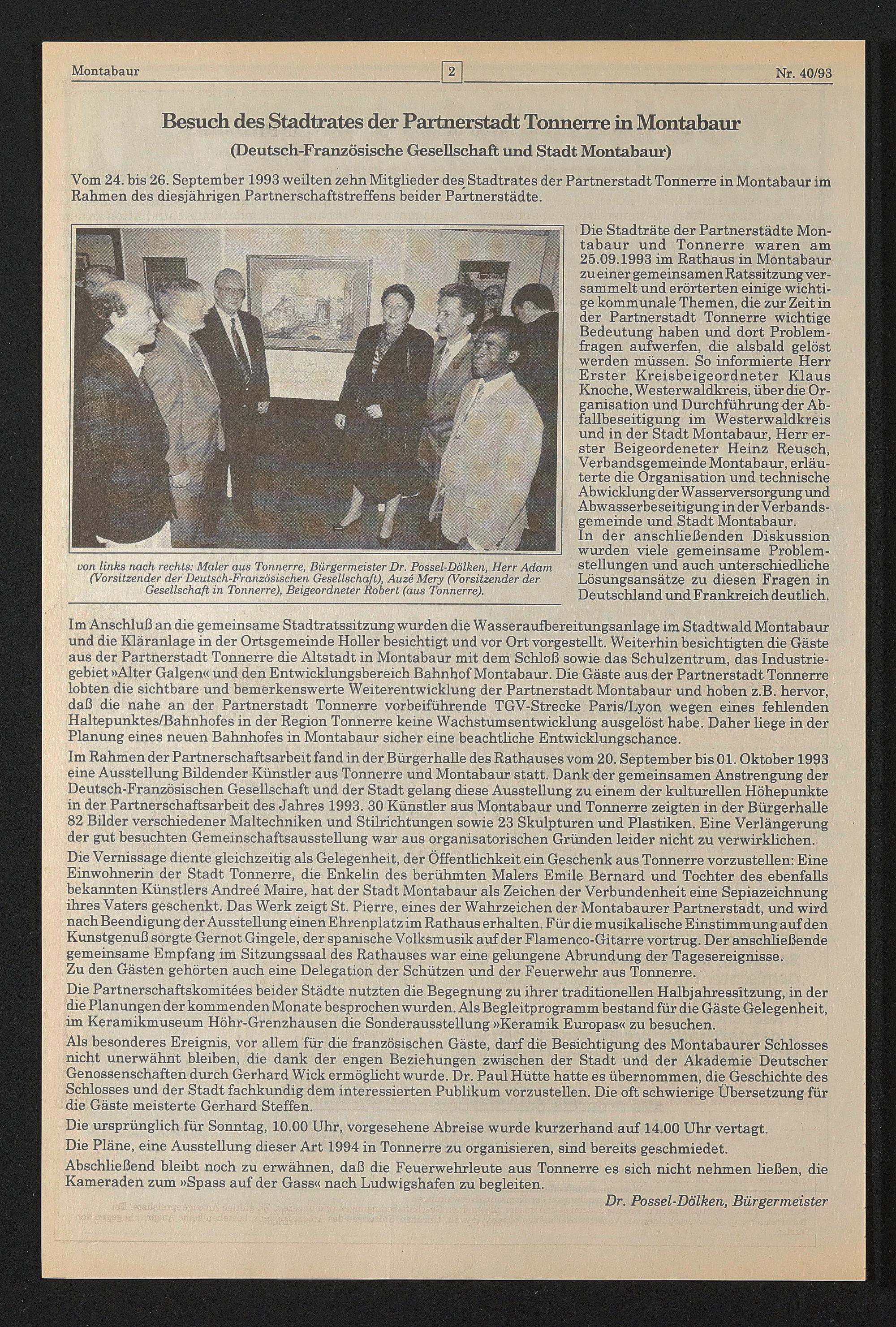 Montabaur

2

Nr. 40/93

Besuch des Stadtrates der Partnerstadt Tonnerre in Montabaur

(Deutsch-Französische Gesellschaft und Stadt Montabaur)

Vom 24. bis 26. September 1993 weilten zehn Mitglieder des Stadtrates der Partnerstadt Tonnerre in Montabaur im Rahmen des diesjährigen Partnerschaftstreffens beider Partnerstädte.

von links nach rechts: Maler aus Tonnerre, Bürgermeister Dr. Possel-Dölken, Herr Adam (Vorsitzender der Deutsch-Französischen Gesellschaft), Auzé Mery (Vorsitzender der Gesellschaft in Tonnerre), Beigeordneter Robert (aus Tonnerre).

Die Stadträte der Partnerstädte Montabaur und Tonnerre waren am 25.09.1993 im Rathaus in Montabaur zu einer gemeinsamen Ratssitzung versammelt und erörterten einige wichtige kommunale Themen, die zur Zeit in der Partnerstadt Tonnerre wichtige Bedeutung haben und dort Problemfragen aufwerfen, die alsbald gelöst werden müssen. So informierte Herr Erster Kreisbeigeordneter Klaus Knoche, Westerwaldkreis, über die Organisation und Durchführung der Abfallbeseitigung im Westerwaldkreis und in der Stadt Montabaur, Herr erster Beigeordeneter Heinz Reusch, Verbandsgemeinde Montabaur, erläuterte die Organisation und technische Abwicklung der Wasserversorgung und Abwasserbeseitigung in der Verbandsgemeinde und Stadt Montabaur.
In der anschließenden Diskussion wurden viele gemeinsame Problemstellungen und auch unterschiedliche Lösungsansätze zu diesen Fragen in Deutschland und Frankreich deutlich.

Im Anschluß an die gemeinsame Stadtratssitzung wurden die Wasseraufbereitungsanlage im Stadtwald Montabaur und die Kläranlage in der Ortsgemeinde Holler besichtigt und vor Ort vorgestellt. Weiterhin besichtigten die Gäste aus der Partnerstadt Tonnerre die Altstadt in Montabaur mit dem Schloß sowie das Schulzentrum, das Industriegebiet »Alter Galgen« und den Entwicklungsbereich Bahnhof Montabaur. Die Gäste aus der Partnerstadt Tonnerre lobten die sichtbare und bemerkenswerte Weiterentwicklung der Partnerstadt Montabaur und hoben z.B. hervor, daß die nahe an der Partnerstadt Tonnerre vorbeiführende TGV-Strecke Paris/Lyon wegen eines fehlenden Haltepunktes/Bahnhofes in der Region Tonnerre keine Wachstumsentwicklung ausgelöst habe. Daher liege in der Planung eines neuen Bahnhofes in Montabaur sicher eine beachtliche Entwicklungschance.

Im Rahmen der Partnerschaftsarbeit fand in der Bürgerhalle des Rathauses vom 20. September bis 01. Oktober 1993 eine Ausstellung Bildender Künstler aus Tonnerre und Montabaur statt. Dank der gemeinsamen Anstrengung der Deutsch-Französischen Gesellschaft und der Stadt gelang diese Ausstellung zu einem der kulturellen Höhepunkte in der Partnerschaftsarbeit des Jahres 1993. 30 Künstler aus Montabaur und Tonnerre zeigten in der Bürgerhalle 82 Bilder verschiedener Maltechniken und Stilrichtungen sowie 23 Skulpturen und Plastiken. Eine Verlängerung der gut besuchten Gemeinschaftsausstellung war aus organisatorischen Gründen leider nicht zu verwirklichen.

Die Vernissage diente gleichzeitig als Gelegenheit, der Öffentlichkeit ein Geschenk aus Tonnerre vorzustellen: Eine Einwohnerin der Stadt Tonnerre, die Enkelin des berühmten Malers Emile Bernard und Tochter des ebenfalls bekannten Künstlers Andreé Maire, hat der Stadt Montabaur als Zeichen der Verbundenheit eine Sepiazeichnung ihres Vaters geschenkt. Das Werk zeigt St. Pierre, eines der Wahrzeichen der Montabaurer Partnerstadt, und wird nach Beendigung der Ausstellung einen Ehrenplatz im Rathaus erhalten. Für die musikalische Einstimmung auf den Kunstgenuß sorgte Gernot Gingele, der spanische Volksmusik auf der Flamenco-Gitarre vortrug. Der anschließende gemeinsame Empfang im Sitzungssaal des Rathauses war eine gelungene Abrundung der Tagesereignisse.
Zu den Gästen gehörten auch eine Delegation der Schützen und der Feuerwehr aus Tonnerre.

Die Partnerschaftskomitées beider Städte nutzten die Begegnung zu ihrer traditionellen Halbjahressitzung, in der die Planungen der kommenden Monate besprochen wurden. Als Begleitprogramm bestand für die Gäste Gelegenheit, im Keramikmuseum Höhr-Grenzhausen die Sonderausstellung »Keramik Europas« zu besuchen.

Als besonderes Ereignis, vor allem für die französischen Gäste, darf die Besichtigung des Montabaurer Schlosses nicht unerwähnt bleiben, die dank der engen Beziehungen zwischen der Stadt und der Akademie Deutscher Genossenschaften durch Gerhard Wick ermöglicht wurde. Dr. Paul Hütte hatte es übernommen, die Geschichte des Schlosses und der Stadt fachkundig dem interessierten Publikum vorzustellen. Die oft schwierige Übersetzung für die Gäste meisterte Gerhard Steffen.

Die ursprünglich für Sonntag, 10.00 Uhr, vorgesehene Abreise wurde kurzerhand auf 14.00 Uhr vertagt.

Die Pläne, eine Ausstellung dieser Art 1994 in Tonnerre zu organisieren, sind bereits geschmiedet.

Abschließend bleibt noch zu erwähnen, daß die Feuerwehrleute aus Tonnerre es sich nicht nehmen ließen, die Kameraden zum »Spass auf der Gass« nach Ludwigshafen zu begleiten.

Dr. Possel-Dölken, Bürgermeister